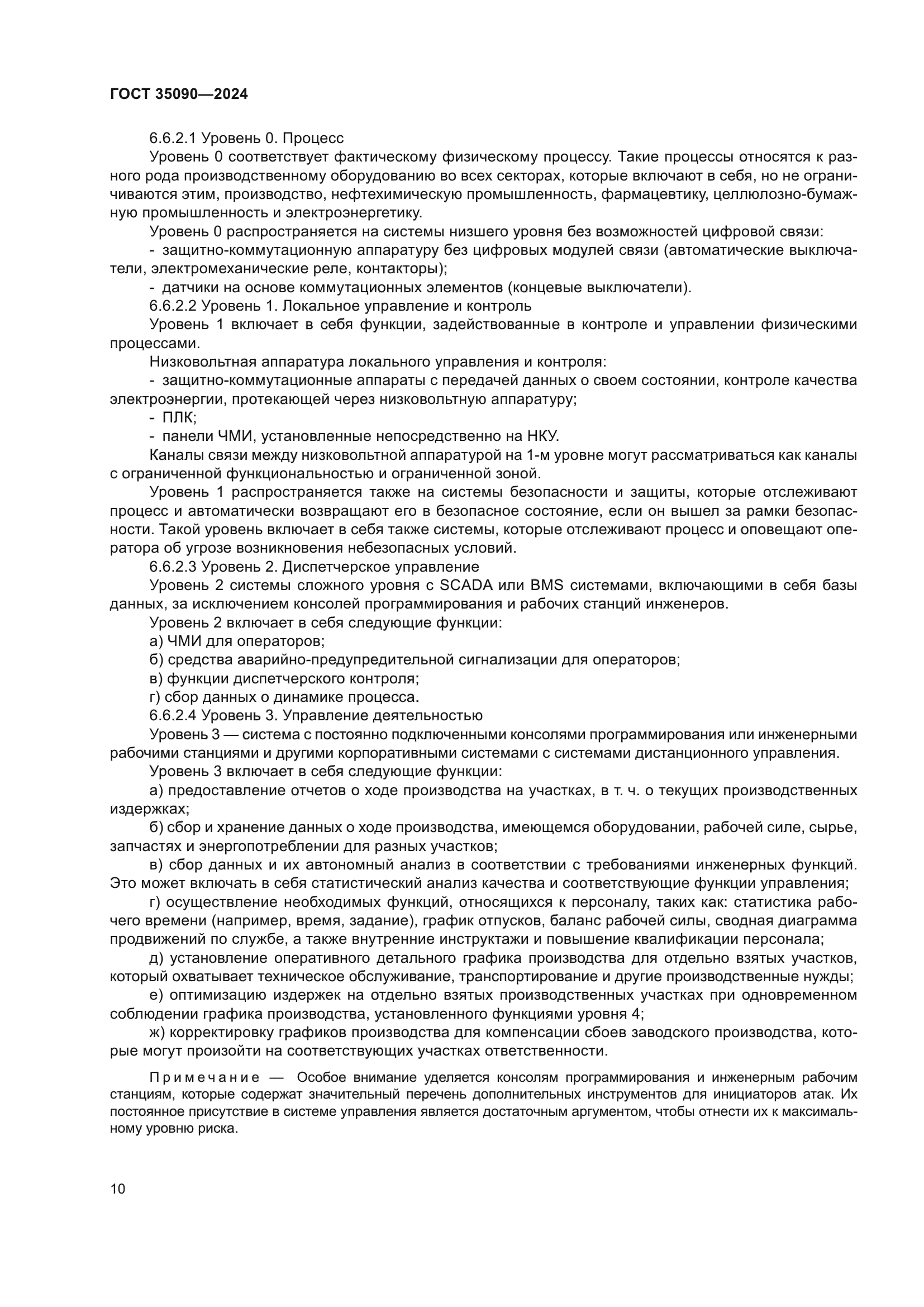 ГОСТ 35090—2024

6.6.2.1 Уровень 0. Процесс

Уровень 0 соответствует фактическому физическому процессу. Такие процессы относятся к разного рода производственному оборудованию во всех секторах, которые включают в себя, но не ограничиваются этим, производство, нефтехимическую промышленность, фармацевтику, целлюлозно-бумажную промышленность и электроэнергетику.

Уровень 0 распространяется на системы низшего уровня без возможностей цифровой связи:

- защитно-коммутационную аппаратуру без цифровых модулей связи (автоматические выключатели, электромеханические реле, контакторы);

- датчики на основе коммутационных элементов (концевые выключатели).

6.6.2.2 Уровень 1. Локальное управление и контроль

Уровень 1 включает в себя функции, задействованные в контроле и управлении физическими процессами.

Низковольтная аппаратура локального управления и контроля:

- защитно-коммутационные аппараты с передачей данных о своем состоянии, контроле качества электроэнергии, протекающей через низковольтную аппаратуру;

- ПЛК;

- панели ЧМИ, установленные непосредственно на НКУ.

Каналы связи между низковольтной аппаратурой на 1-м уровне могут рассматриваться как каналы с ограниченной функциональностью и ограниченной зоной.

Уровень 1 распространяется также на системы безопасности и защиты, которые отслеживают процесс и автоматически возвращают его в безопасное состояние, если он вышел за рамки безопасности. Такой уровень включает в себя также системы, которые отслеживают процесс и оповещают оператора об угрозе возникновения небезопасных условий.

6.6.2.3 Уровень 2. Диспетчерское управление

Уровень 2 системы сложного уровня с SCADA или BMS системами, включающими в себя базы данных, за исключением консолей программирования и рабочих станций инженеров.

Уровень 2 включает в себя следующие функции:

а) ЧМИ для операторов;

б) средства аварийно-предупредительной сигнализации для операторов;

в) функции диспетчерского контроля;

г) сбор данных о динамике процесса.

6.6.2.4 Уровень 3. Управление деятельностью

Уровень 3 — система с постоянно подключенными консолями программирования или инженерными рабочими станциями и другими корпоративными системами с системами дистанционного управления.

Уровень 3 включает в себя следующие функции:

а) предоставление отчетов о ходе производства на участках, в т. ч. о текущих производственных издержках;

б) сбор и хранение данных о ходе производства, имеющемся оборудовании, рабочей силе, сырье, запчастях и энергопотреблении для разных участков;

в) сбор данных и их автономный анализ в соответствии с требованиями инженерных функций. Это может включать в себя статистический анализ качества и соответствующие функции управления;

г) осуществление необходимых функций, относящихся к персоналу, таких как: статистика рабочего времени (например, время, задание), график отпусков, баланс рабочей силы, сводная диаграмма продвижений по службе, а также внутренние инструктажи и повышение квалификации персонала;

д) установление оперативного детального графика производства для отдельно взятых участков, который охватывает техническое обслуживание, транспортирование и другие производственные нужды;

е) оптимизацию издержек на отдельно взятых производственных участках при одновременном соблюдении графика производства, установленного функциями уровня 4;

ж) корректировку графиков производства для компенсации сбоев заводского производства, которые могут произойти на соответствующих участках ответственности.

Примечание — Особое внимание уделяется консолям программирования и инженерным рабочим станциям, которые содержат значительный перечень дополнительных инструментов для инициаторов атак. Их постоянное присутствие в системе управления является достаточным аргументом, чтобы отнести их к максимальному уровню риска.

10